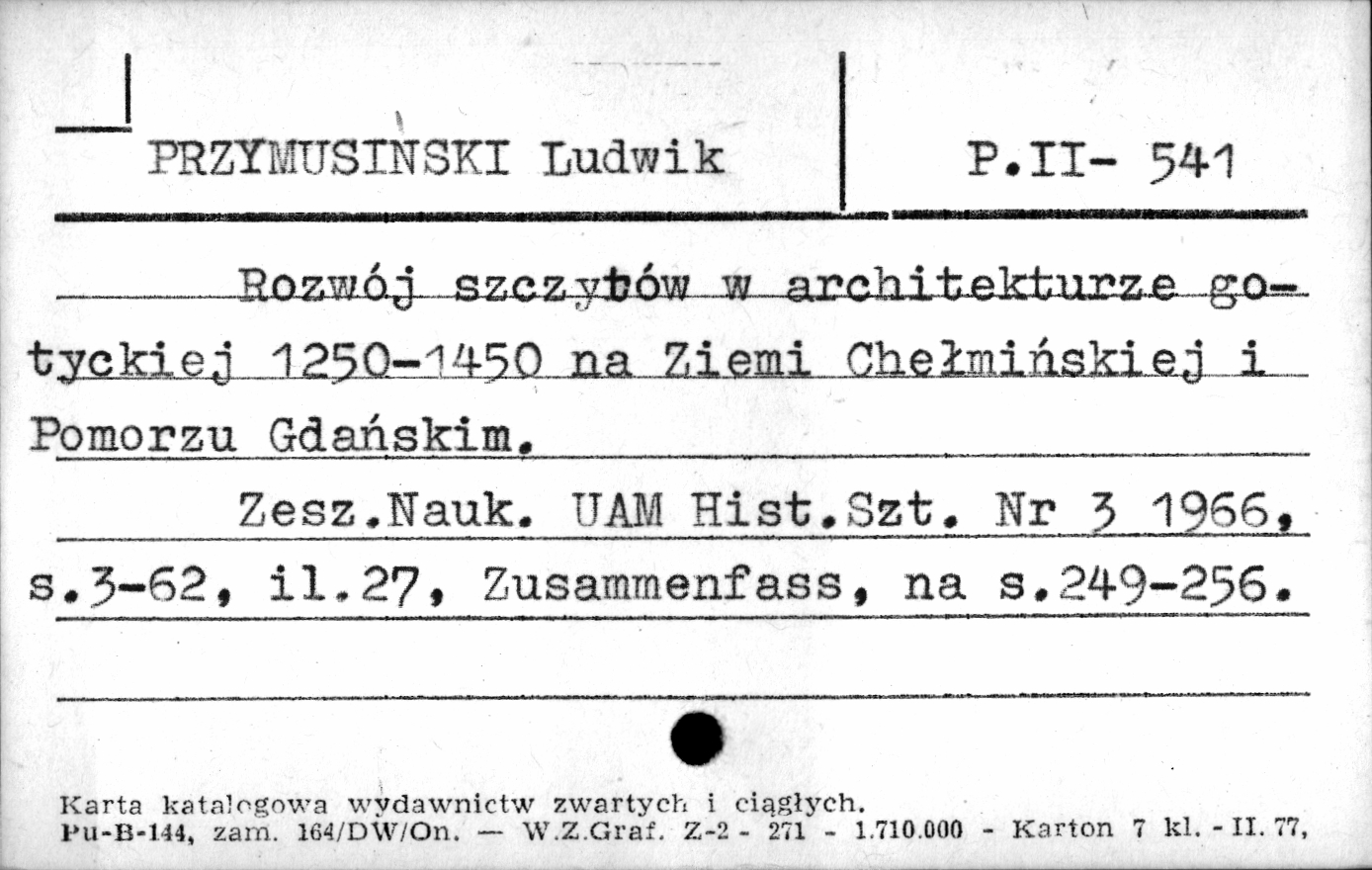 PRZYMUSINSKI Ludwik

P.II- 541

Rozwój szczytów w architekturze gotyckiej 1250-1450 na Ziemi Chełmińskiej i Pomorzu Gdańskim.

Zesz.Nauk. UAM Hist.Szt. Nr 3 1966, s.3-62, il.27, Zusammenfass, na s.249-256.

Karta katalogowa wydawnictw zwartych i ciągłych.
Pu-B-144, zam. 164/DW/On. — W.Z.Graf. Z-2 - 271 - 1.710.000 - Karton 7 kl. - II. 77,